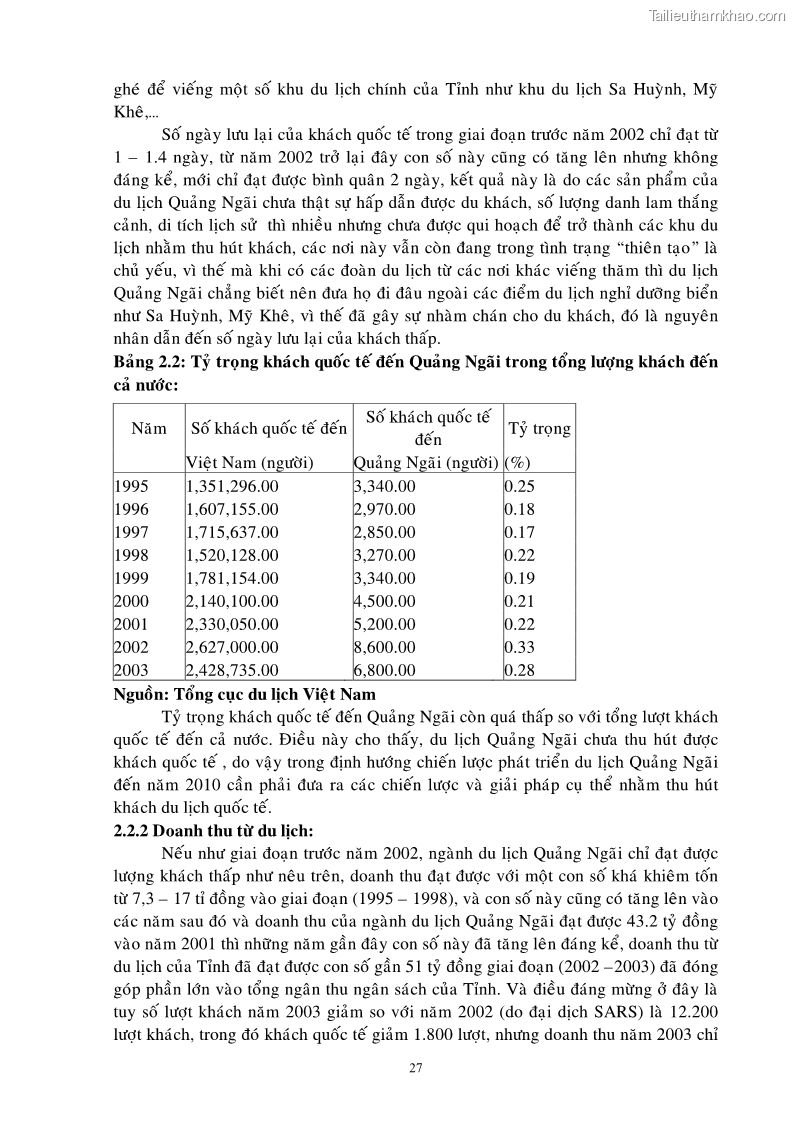 Tailieuthamkhao.com

ghé để viếng một số khu du lịch chính của Tỉnh như khu du lịch Sa Huỳnh, Mỹ Khê,...

Số ngày lưu lại của khách quốc tế trong giai đoạn trước năm 2002 chỉ đạt từ 1 – 1.4 ngày, từ năm 2002 trở lại đây con số này cũng có tăng lên nhưng không đáng kể, mới chỉ đạt được bình quân 2 ngày, kết quả này là do các sản phẩm của du lịch Quảng Ngãi chưa thật sự hấp dẫn được du khách, số lượng danh lam thắng cảnh, di tích lịch sử thì nhiều nhưng chưa được qui hoạch để trở thành các khu du lịch nhằm thu hút khách, các nơi này vẫn còn đang trong tình trạng “thiên tạo” là chủ yếu, vì thế mà khi có các đoàn du lịch từ các nơi khác viếng thăm thì du lịch Quảng Ngãi chẳng biết nên đưa họ đi đâu ngoài các điểm du lịch nghỉ dưỡng biển như Sa Huỳnh, Mỹ Khê, vì thế đã gây sự nhàm chán cho du khách, đó là nguyên nhân dẫn đến số ngày lưu lại của khách thấp.

Bảng 2.2: Tỷ trọng khách quốc tế đến Quảng Ngãi trong tổng lượng khách đến cả nước:

| Năm | Số khách quốc tế đến Việt Nam (người) | Số khách quốc tế đến Quảng Ngãi (người) | Tỷ trọng (%) |
|---|---|---|---|
| 1995 | 1,351,296.00 | 3,340.00 | 0.25 |
| 1996 | 1,607,155.00 | 2,970.00 | 0.18 |
| 1997 | 1,715,637.00 | 2,850.00 | 0.17 |
| 1998 | 1,520,128.00 | 3,270.00 | 0.22 |
| 1999 | 1,781,154.00 | 3,340.00 | 0.19 |
| 2000 | 2,140,100.00 | 4,500.00 | 0.21 |
| 2001 | 2,330,050.00 | 5,200.00 | 0.22 |
| 2002 | 2,627,000.00 | 8,600.00 | 0.33 |
| 2003 | 2,428,735.00 | 6,800.00 | 0.28 |

Nguồn: Tổng cục du lịch Việt Nam

Tỷ trọng khách quốc tế đến Quảng Ngãi còn quá thấp so với tổng lượt khách quốc tế đến cả nước. Điều này cho thấy, du lịch Quảng Ngãi chưa thu hút được khách quốc tế , do vậy trong định hướng chiến lược phát triển du lịch Quảng Ngãi đến năm 2010 cần phải đưa ra các chiến lược và giải pháp cụ thể nhằm thu hút khách du lịch quốc tế.

2.2.2 Doanh thu từ du lịch:

Nếu như giai đoạn trước năm 2002, ngành du lịch Quảng Ngãi chỉ đạt được lượng khách thấp như nêu trên, doanh thu đạt được với một con số khá khiêm tốn từ 7,3 – 17 tỉ đồng vào giai đoạn (1995 – 1998), và con số này cũng có tăng lên vào các năm sau đó và doanh thu của ngành du lịch Quảng Ngãi đạt được 43.2 tỷ đồng vào năm 2001 thì những năm gần đây con số này đã tăng lên đáng kể, doanh thu từ du lịch của Tỉnh đã đạt được con số gần 51 tỷ đồng giai đoạn (2002 –2003) đã đóng góp phần lớn vào tổng ngân thu ngân sách của Tỉnh. Và điều đáng mừng ở đây là tuy số lượt khách năm 2003 giảm so với năm 2002 (do đại dịch SARS) là 12.200 lượt khách, trong đó khách quốc tế giảm 1.800 lượt, nhưng doanh thu năm 2003 chỉ

27